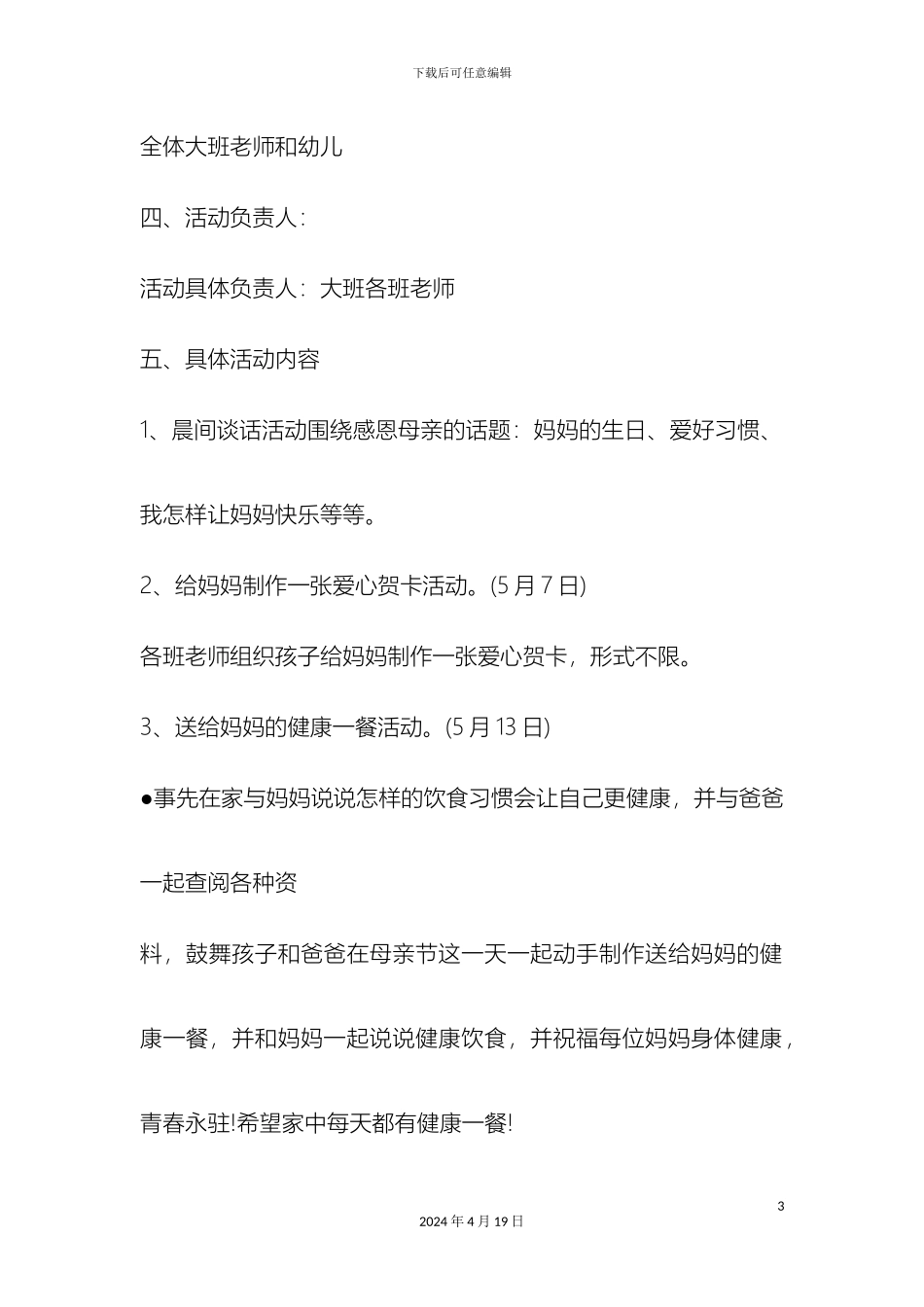 下载后可任意编辑

全体大班老师和幼儿

四、活动负责人：

活动具体负责人：大班各班老师

五、具体活动内容

1、晨间谈话活动围绕感恩母亲的话题：妈妈的生日、爱好习惯、我怎样让妈妈快乐等等。

2、给妈妈制作一张爱心贺卡活动。(5 月 7 日)

各班老师组织孩子给妈妈制作一张爱心贺卡，形式不限。

3、送给妈妈的健康一餐活动。(5 月 13 日)

●事先在家与妈妈说说怎样的饮食习惯会让自己更健康，并与爸爸一起查阅各种资

料，鼓舞孩子和爸爸在母亲节这一天一起动手制作送给妈妈的健康一餐，并和妈妈一起说说健康饮食，并祝福每位妈妈身体健康，青春永驻!希望家中每天都有健康一餐!

3

2024 年 4 月 19 日